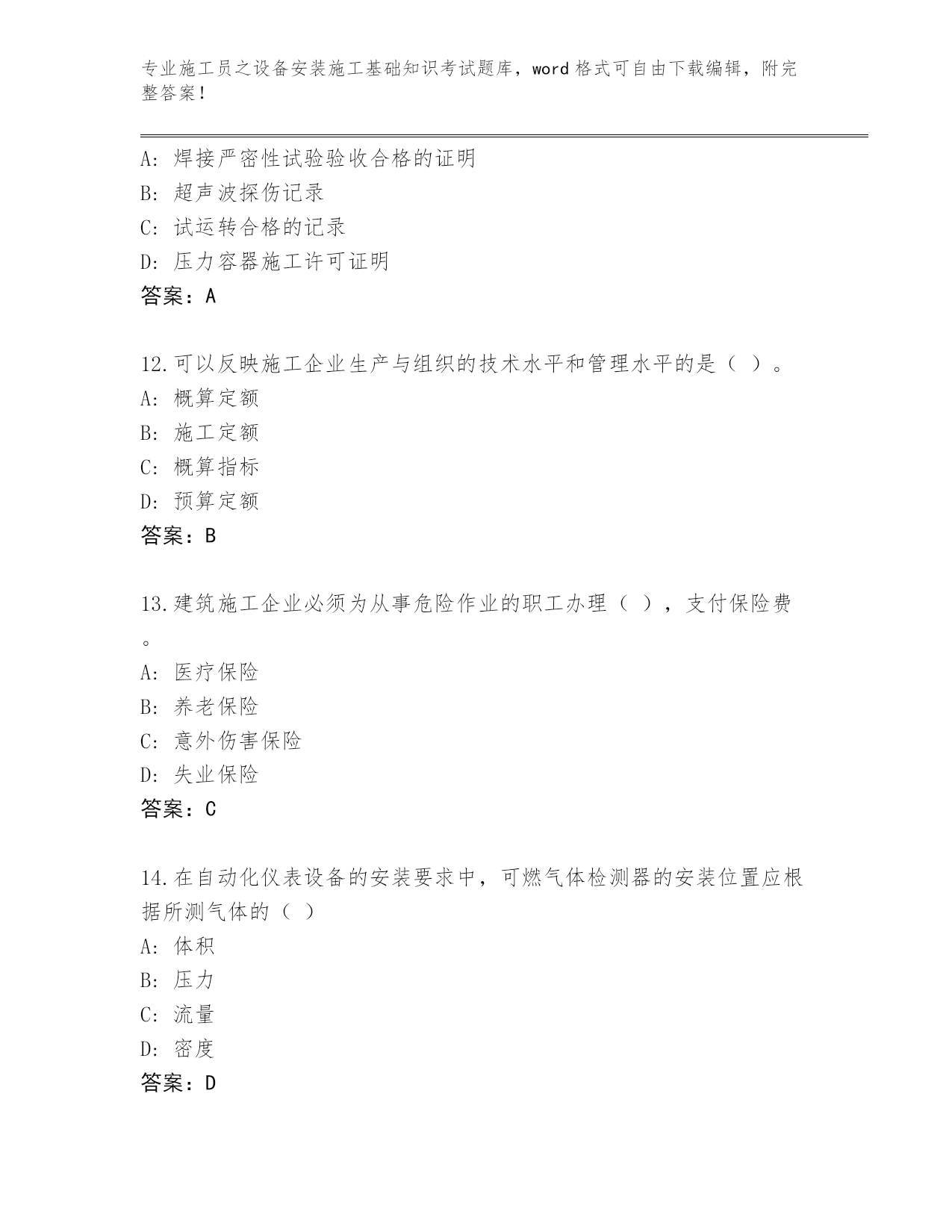 专业施工员之设备安装施工基础知识考试题库，word格式可自由下载编辑，附完整答案！

A：焊接严密性试验验收合格的证明
B：超声波探伤记录
C：试运转合格的记录
D：压力容器施工许可证明
答案：A

12.可以反映施工企业生产与组织的技术水平和管理水平的是（ ）。
A：概算定额
B：施工定额
C：概算指标
D：预算定额
答案：B

13.建筑施工企业必须为从事危险作业的职工办理（ ），支付保险费。
A：医疗保险
B：养老保险
C：意外伤害保险
D：失业保险
答案：C

14.在自动化仪表设备的安装要求中，可燃气体检测器的安装位置应根据所测气体的（ ）
A：体积
B：压力
C：流量
D：密度
答案：D